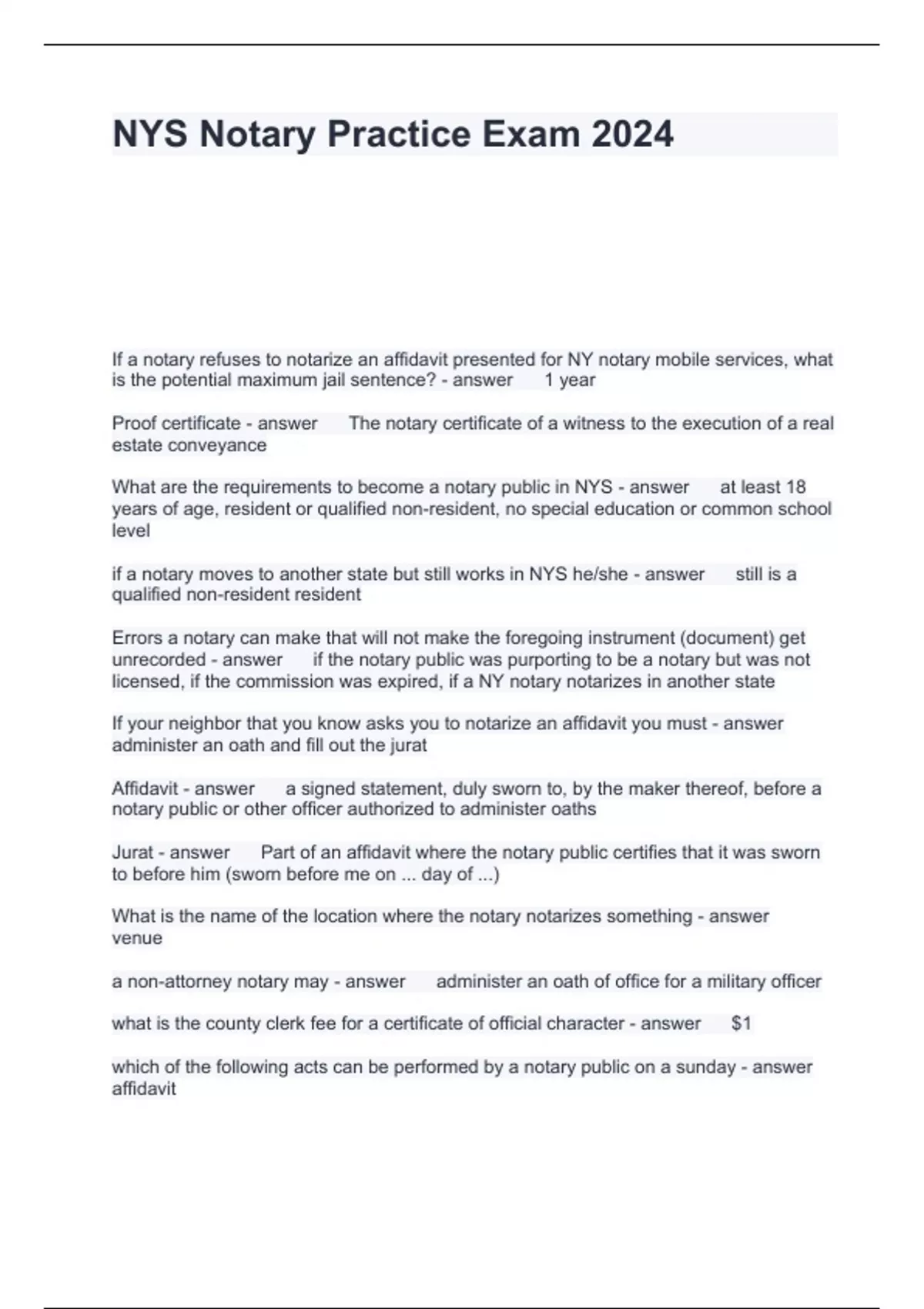 NYS Notary Practice Exam 2024

If a notary refuses to notarize an affidavit presented for NY notary mobile services, what is the potential maximum jail sentence? - answer 1 year

Proof certificate - answer The notary certificate of a witness to the execution of a real estate conveyance

What are the requirements to become a notary public in NYS - answer at least 18 years of age, resident or qualified non-resident, no special education or common school level

if a notary moves to another state but still works in NYS he/she - answer still is a qualified non-resident resident

Errors a notary can make that will not make the foregoing instrument (document) get unrecorded - answer if the notary public was purporting to be a notary but was not licensed, if the commission was expired, if a NY notary notarizes in another state

If your neighbor that you know asks you to notarize an affidavit you must - answer administer an oath and fill out the jurat

Affidavit - answer a signed statement, duly sworn to, by the maker thereof, before a notary public or other officer authorized to administer oaths

Jurat - answer Part of an affidavit where the notary public certifies that it was sworn to before him (sworn before me on ... day of ...)

What is the name of the location where the notary notarizes something - answer venue

a non-attorney notary may - answer administer an oath of office for a military officer

what is the county clerk fee for a certificate of official character - answer $1

which of the following acts can be performed by a notary public on a sunday - answer affidavit